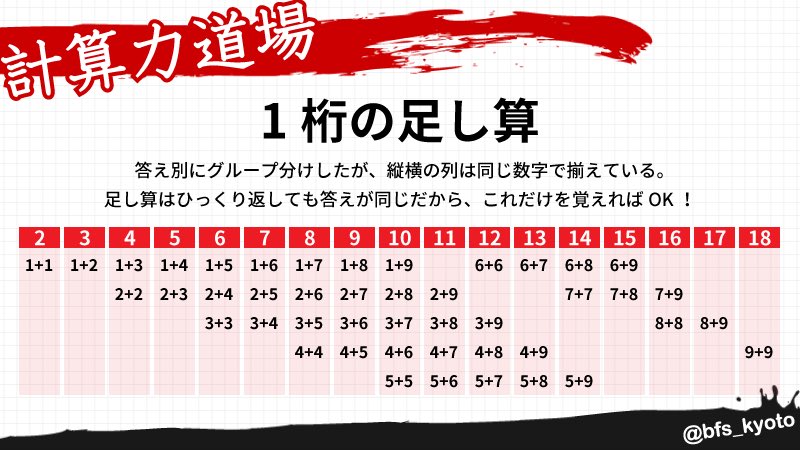 計算力道場

1 桁の足し算

答え別にグループ分けしたが、縦横の列は同じ数字で揃えている。
足し算はひっくり返しても答えが同じだから、これだけを覚えれば OK ！

| 2 | 3 | 4 | 5 | 6 | 7 | 8 | 9 | 10 | 11 | 12 | 13 | 14 | 15 | 16 | 17 | 18 |
|---|---|---|---|---|---|---|---|---|---|---|---|---|---|---|---|---|
| 1+1 | 1+2 | 1+3 | 1+4 | 1+5 | 1+6 | 1+7 | 1+8 | 1+9 | | 6+6 | 6+7 | 6+8 | 6+9 | | | |
| | | 2+2 | 2+3 | 2+4 | 2+5 | 2+6 | 2+7 | 2+8 | 2+9 | | | 7+7 | 7+8 | 7+9 | | |
| | | | | 3+3 | 3+4 | 3+5 | 3+6 | 3+7 | 3+8 | 3+9 | | | | 8+8 | 8+9 | |
| | | | | | | 4+4 | 4+5 | 4+6 | 4+7 | 4+8 | 4+9 | | | | | 9+9 |
| | | | | | | | | 5+5 | 5+6 | 5+7 | 5+8 | 5+9 | | | | |

@bfs_kyoto